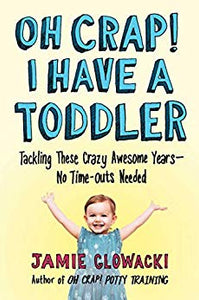 OH CRAP!
I HAVE A
TODDLER

Tackling These Crazy Awesome Years—
No Time-outs Needed

JAMIE GLOWACKI
Author of OH CRAP! POTTY TRAINING